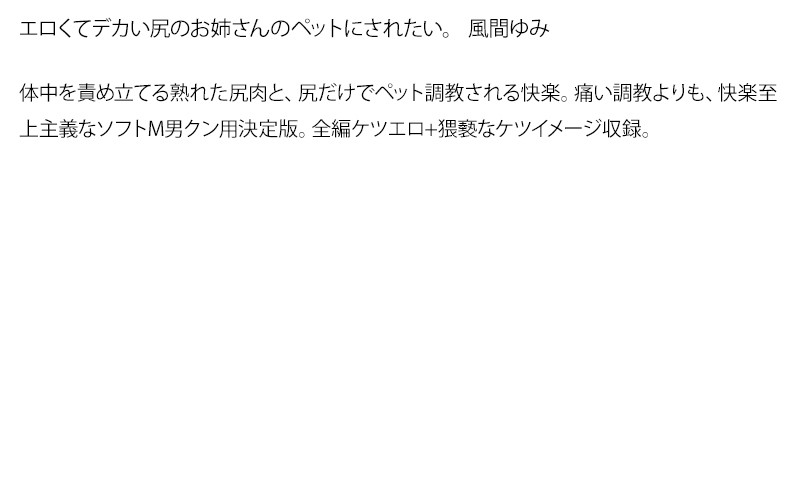 エロくてデカい尻のお姉さんのペットにされたい。 風間ゆみ

体中を責め立てる熟れた尻肉と、尻だけでペット調教される快楽。痛い調教よりも、快楽至上主義なソフトM男クン用決定版。全編ケツエロ+猥褻なケツイメージ収録。